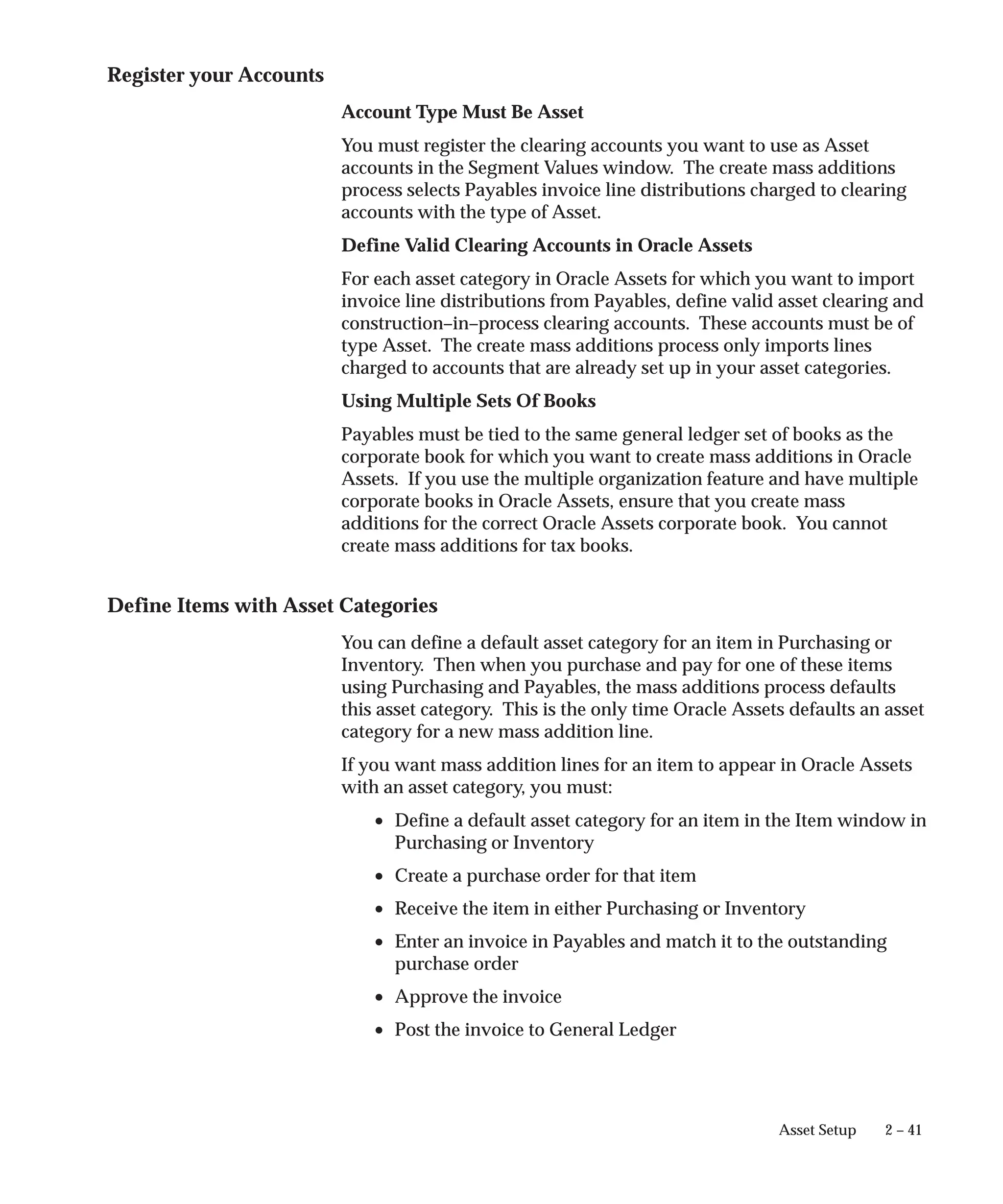 Register your Accounts

Account Type Must Be Asset

You must register the clearing accounts you want to use as Asset accounts in the Segment Values window. The create mass additions process selects Payables invoice line distributions charged to clearing accounts with the type of Asset.

Define Valid Clearing Accounts in Oracle Assets

For each asset category in Oracle Assets for which you want to import invoice line distributions from Payables, define valid asset clearing and construction–in–process clearing accounts. These accounts must be of type Asset. The create mass additions process only imports lines charged to accounts that are already set up in your asset categories.

Using Multiple Sets Of Books

Payables must be tied to the same general ledger set of books as the corporate book for which you want to create mass additions in Oracle Assets. If you use the multiple organization feature and have multiple corporate books in Oracle Assets, ensure that you create mass additions for the correct Oracle Assets corporate book. You cannot create mass additions for tax books.

Define Items with Asset Categories

You can define a default asset category for an item in Purchasing or Inventory. Then when you purchase and pay for one of these items using Purchasing and Payables, the mass additions process defaults this asset category. This is the only time Oracle Assets defaults an asset category for a new mass addition line.

If you want mass addition lines for an item to appear in Oracle Assets with an asset category, you must:

• Define a default asset category for an item in the Item window in Purchasing or Inventory
• Create a purchase order for that item
• Receive the item in either Purchasing or Inventory
• Enter an invoice in Payables and match it to the outstanding purchase order
• Approve the invoice
• Post the invoice to General Ledger

Asset Setup 2 – 41